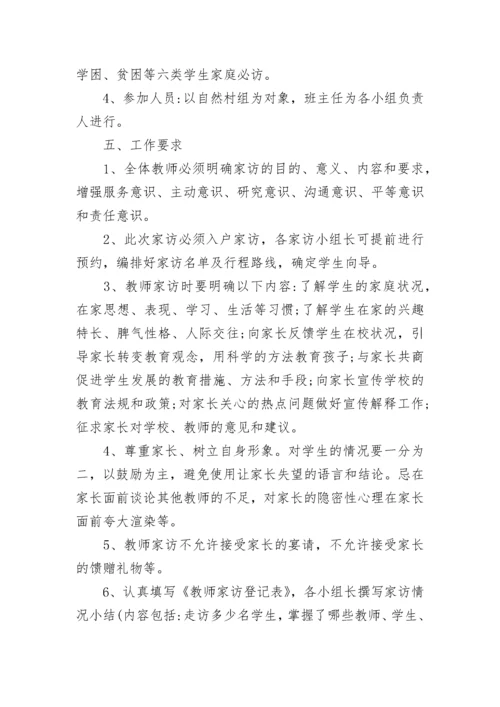 学困、贫困等六类学生家庭必访。

4、参加人员:以自然村组为对象，班主任为各小组负责人进行。

五、工作要求

1、全体教师必须明确家访的目的、意义、内容和要求，增强服务意识、主动意识、研究意识、沟通意识、平等意识和责任意识。

2、此次家访必须入户家访，各家访小组长可提前进行预约，编排好家访名单及行程路线，确定学生向导。

3、教师家访时要明确以下内容:了解学生的家庭状况，在家思想、表现、学习、生活等习惯;了解学生在家的兴趣特长、脾气性格、人际交往;向家长反馈学生在校状况，引导家长转变教育观念，用科学的方法教育孩子;与家长共商促进学生发展的教育措施、方法和手段;向家长宣传学校的教育法规和政策;对家长关心的热点问题做好宣传解释工作;征求家长对学校、教师的意见和建议。

4、尊重家长、树立自身形象。对学生的情况要一分为二，以鼓励为主，避免使用让家长失望的语言和结论。忌在家长面前谈论其他教师的不足，对家长的隐密性心理在家长面前夸大渲染等。

5、教师家访不允许接受家长的宴请，不允许接受家长的馈赠礼物等。

6、认真填写《教师家访登记表》，各小组长撰写家访情况小结(内容包括:走访多少名学生，掌握了哪些教师、学生、